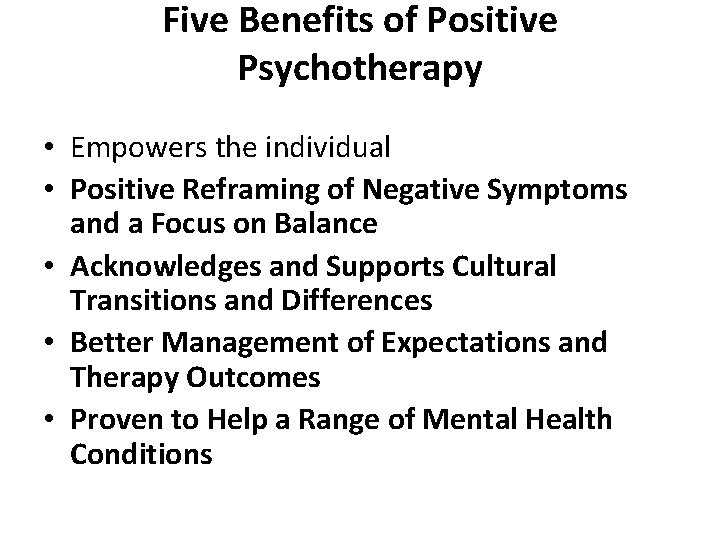 Five Benefits of Positive Psychotherapy

• Empowers the individual
• Positive Reframing of Negative Symptoms and a Focus on Balance
• Acknowledges and Supports Cultural Transitions and Differences
• Better Management of Expectations and Therapy Outcomes
• Proven to Help a Range of Mental Health Conditions